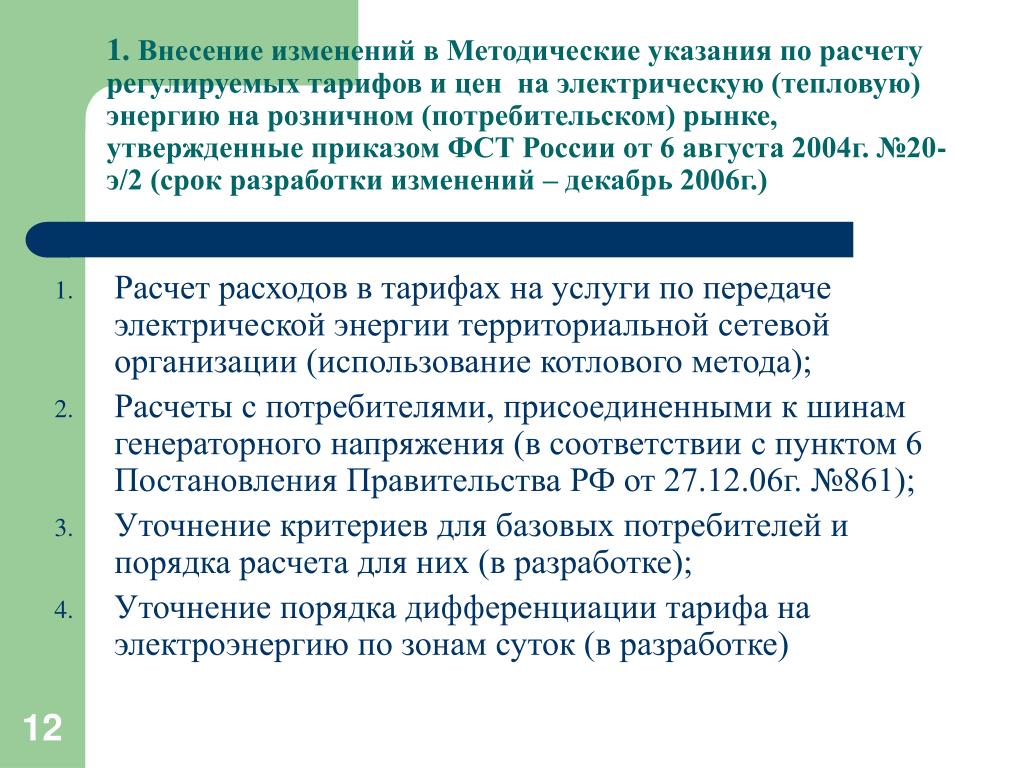 1. Внесение изменений в Методические указания по расчету регулируемых тарифов и цен на электрическую (тепловую) энергию на розничном (потребительском) рынке, утвержденные приказом ФСТ России от 6 августа 2004г. №20-э/2 (срок разработки изменений – декабрь 2006г.)

1. Расчет расходов в тарифах на услуги по передаче электрической энергии территориальной сетевой организации (использование котлового метода);
2. Расчеты с потребителями, присоединенными к шинам генераторного напряжения (в соответствии с пунктом 6 Постановления Правительства РФ от 27.12.06г. №861);
3. Уточнение критериев для базовых потребителей и порядка расчета для них (в разработке);
4. Уточнение порядка дифференциации тарифа на электроэнергию по зонам суток (в разработке)

12